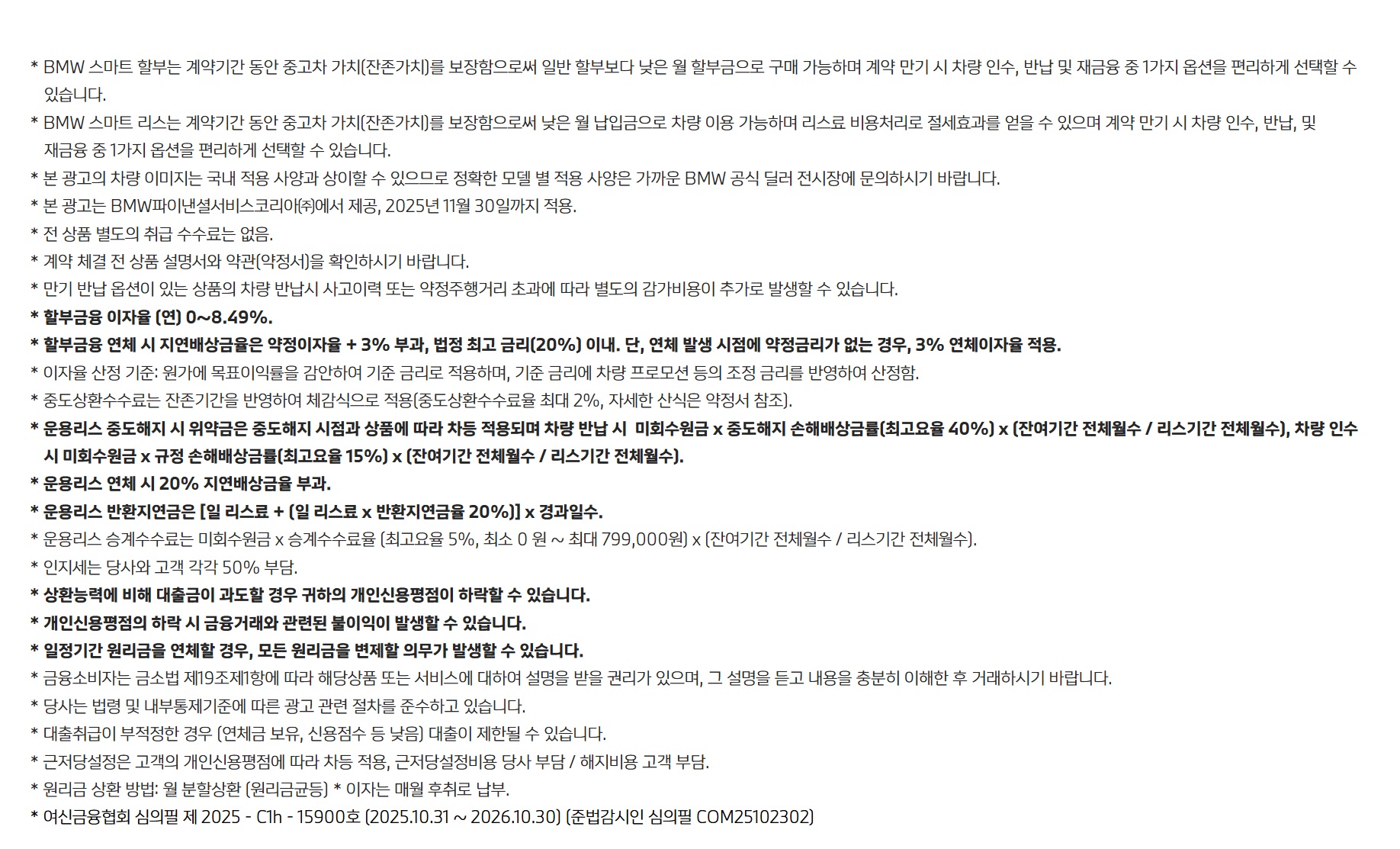 * BMW 스마트 할부는 계약기간 동안 중고차 가치(잔존가치)를 보장함으로써 일반 할부보다 낮은 월 할부금으로 구매 가능하며 계약 만기 시 차량 인수, 반납 및 재금융 중 1가지 옵션을 편리하게 선택할 수 있습니다.

* BMW 스마트 리스는 계약기간 동안 중고차 가치(잔존가치)를 보장함으로써 낮은 월 납입금으로 차량 이용 가능하며 리스료 비용처리로 절세효과를 얻을 수 있으며 계약 만기 시 차량 인수, 반납, 및 재금융 중 1가지 옵션을 편리하게 선택할 수 있습니다.

* 본 광고의 차량 이미지는 국내 적용 사양과 상이할 수 있으므로 정확한 모델 별 적용 사양은 가까운 BMW 공식 딜러 전시장에 문의하시기 바랍니다.

* 본 광고는 BMW파이낸셜서비스코리아㈜에서 제공, 2025년 11월 30일까지 적용.

* 전 상품 별도의 취급 수수료는 없음.

* 계약 체결 전 상품 설명서와 약관(약정서)을 확인하시기 바랍니다.

* 만기 반납 옵션이 있는 상품의 차량 반납시 사고이력 또는 약정주행거리 초과에 따라 별도의 감가비용이 추가로 발생할 수 있습니다.

* 할부금융 이자율 (연) 0~8.49%.

* 할부금융 연체 시 지연배상금율은 약정이자율 + 3% 부과, 법정 최고 금리(20%) 이내. 단, 연체 발생 시점에 약정금리가 없는 경우, 3% 연체이자율 적용.

* 이자율 산정 기준: 원가에 목표이익률을 감안하여 기준 금리로 적용하며, 기준 금리에 차량 프로모션 등의 조정 금리를 반영하여 산정함.

* 중도상환수수료는 잔존기간을 반영하여 체감식으로 적용(중도상환수수료율 최대 2%, 자세한 산식은 약정서 참조).

* 운용리스 중도해지 시 위약금은 중도해지 시점과 상품에 따라 차등 적용되며 차량 반납 시 미회수원금 x 중도해지 손해배상금률(최고요율 40%) x (잔여기간 전체월수 / 리스기간 전체월수), 차량 인수 시 미회수원금 x 규정 손해배상금률(최고요율 15%) x (잔여기간 전체월수 / 리스기간 전체월수).

* 운용리스 연체 시 20% 지연배상금율 부과.

* 운용리스 반환지연금은 [일 리스료 + (일 리스료 x 반환지연금율 20%)] x 경과일수.

* 운용리스 승계수수료는 미회수원금 x 승계수수료율 (최고요율 5%, 최소 0 원 ~ 최대 799,000원) x (잔여기간 전체월수 / 리스기간 전체월수).

* 인지세는 당사와 고객 각각 50% 부담.

* 상환능력에 비해 대출금이 과도할 경우 귀하의 개인신용평점이 하락할 수 있습니다.

* 개인신용평점의 하락 시 금융거래와 관련된 불이익이 발생할 수 있습니다.

* 일정기간 원리금을 연체할 경우, 모든 원리금을 변제할 의무가 발생할 수 있습니다.

* 금융소비자는 금소법 제19조제1항에 따라 해당상품 또는 서비스에 대하여 설명을 받을 권리가 있으며, 그 설명을 듣고 내용을 충분히 이해한 후 거래하시기 바랍니다.

* 당사는 법령 및 내부통제기준에 따른 광고 관련 절차를 준수하고 있습니다.

* 대출취급이 부적정한 경우 (연체금 보유, 신용점수 등 낮음) 대출이 제한될 수 있습니다.

* 근저당설정은 고객의 개인신용평점에 따라 차등 적용, 근저당설정비용 당사 부담 / 해지비용 고객 부담.

* 원리금 상환 방법: 월 분할상환 (원리금균등) * 이자는 매월 후취로 납부.

* 여신금융협회 심의필 제 2025 - C1h - 15900호 (2025.10.31 ~ 2026.10.30) (준법감시인 심의필 COM25102302)